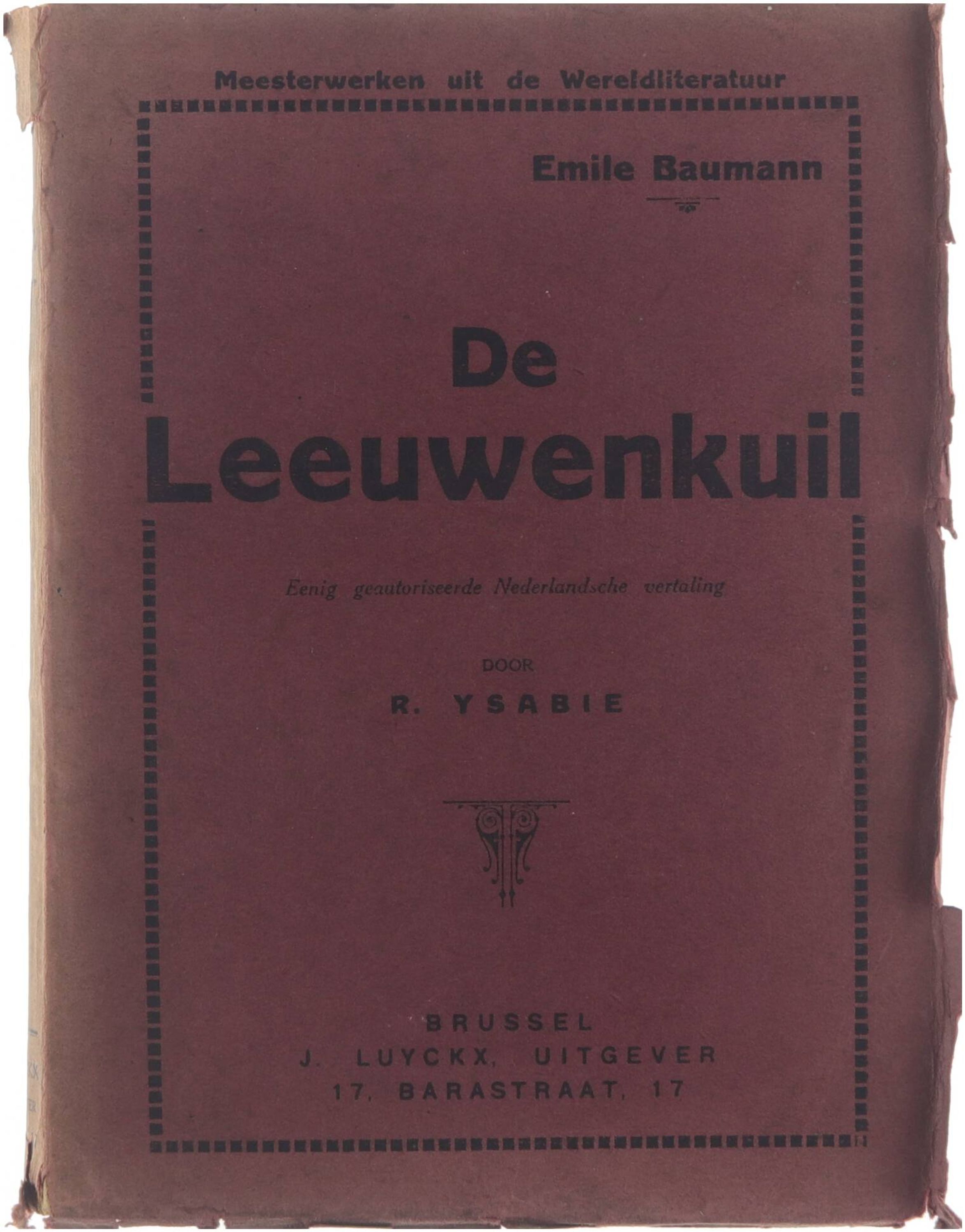 Meesterwerken uit de Wereldliteratuur

Emile Baumann

De
Leeuwenkuil

Eenig geautoriseerde Nederlandsche vertaling

DOOR

R. YSABIE

BRUSSEL
J. LUYCKX, UITGEVER
17, BARASTRAAT, 17